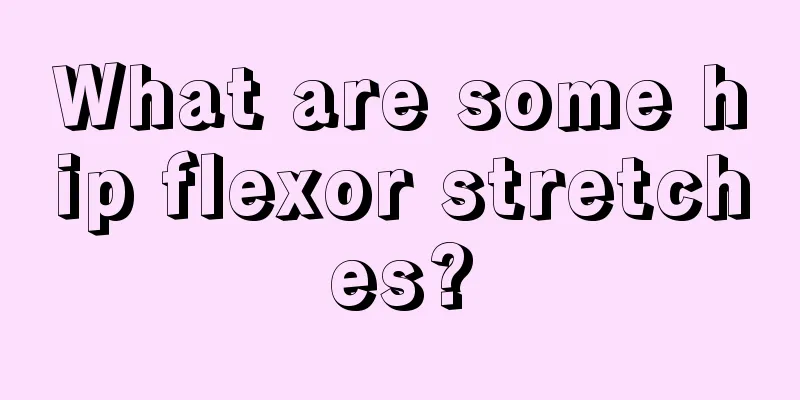 What are some hip flexor stretches?